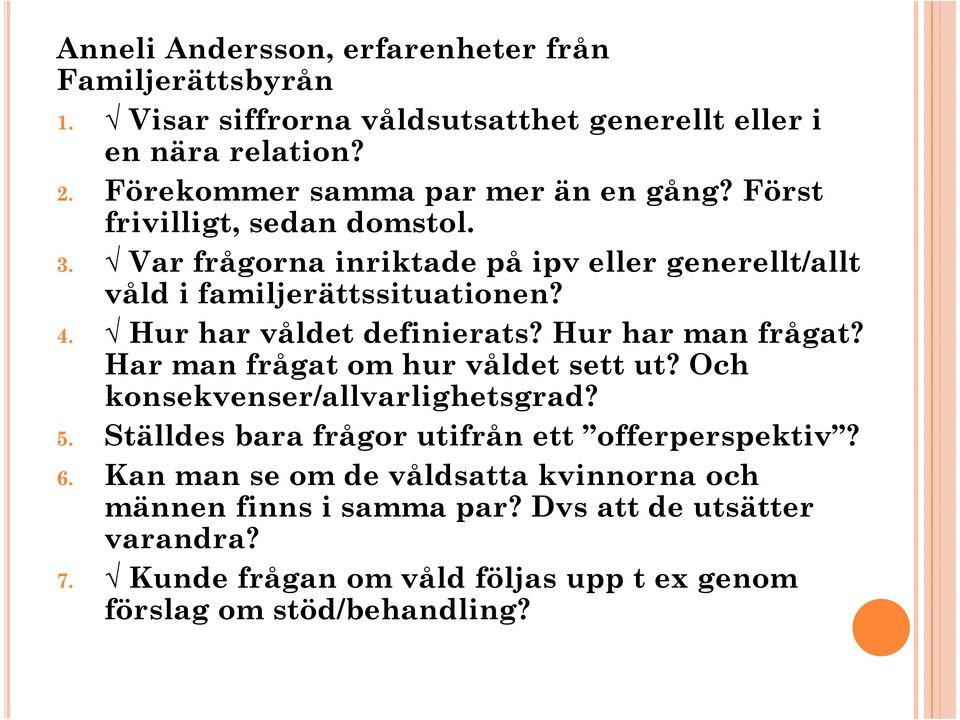 Anneli Andersson, erfarenheter från Familjerättsbyrån

1. √ Visar siffrorna våldsutsatthet generellt eller i en nära relation?
2. Förekommer samma par mer än en gång? Först frivilligt, sedan domstol.
3. √ Var frågorna inriktade på ipv eller generellt/allt våld i familjerättssituationen?
4. √ Hur har våldet definierats? Hur har man frågat? Har man frågat om hur våldet sett ut? Och konsekvenser/allvarlighetsgrad?
5. Ställdes bara frågor utifrån ett ”offerperspektiv”?
6. Kan man se om de våldsatta kvinnorna och männen finns i samma par? Dvs att de utsätter varandra?
7. √ Kunde frågan om våld följas upp t ex genom förslag om stöd/behandling?